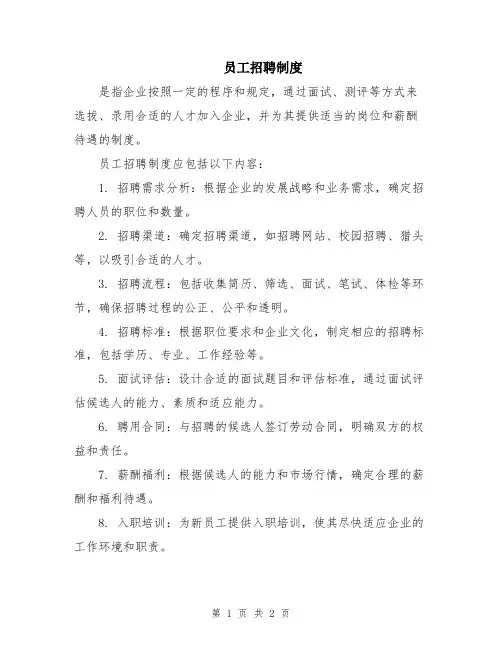 员工招聘制度

是指企业按照一定的程序和规定，通过面试、测评等方式来选拔、录用合适的人才加入企业，并为其提供适当的岗位和薪酬待遇的制度。

员工招聘制度应包括以下内容：

1. 招聘需求分析：根据企业的发展战略和业务需求，确定招聘人员的职位和数量。

2. 招聘渠道：确定招聘渠道，如招聘网站、校园招聘、猎头等，以吸引合适的人才。

3. 招聘流程：包括收集简历、筛选、面试、笔试、体检等环节，确保招聘过程的公正、公平和透明。

4. 招聘标准：根据职位要求和企业文化，制定相应的招聘标准，包括学历、专业、工作经验等。

5. 面试评估：设计合适的面试题目和评估标准，通过面试评估候选人的能力、素质和适应能力。

6. 聘用合同：与招聘的候选人签订劳动合同，明确双方的权益和责任。

7. 薪酬福利：根据候选人的能力和市场行情，确定合理的薪酬和福利待遇。

8. 入职培训：为新员工提供入职培训，使其尽快适应企业的工作环境和职责。

第 1 页 共 2 页